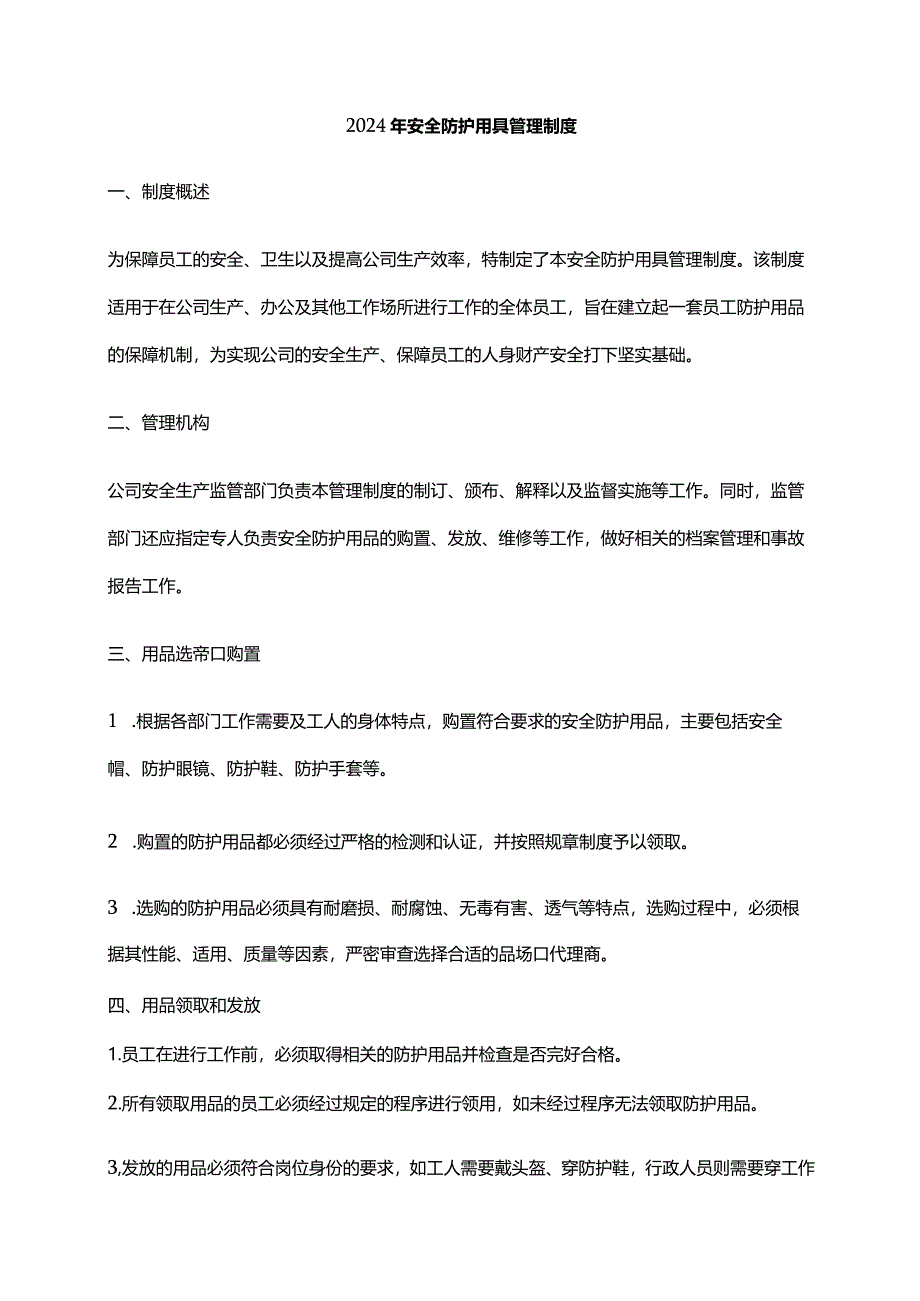 2024年安全防护用具管理制度

一、制度概述

为保障员工的安全、卫生以及提高公司生产效率，特制定了本安全防护用具管理制度。该制度适用于在公司生产、办公及其他工作场所进行工作的全体员工，旨在建立起一套员工防护用品的保障机制，为实现公司的安全生产、保障员工的人身财产安全打下坚实基础。

二、管理机构

公司安全生产监管部门负责本管理制度的制订、颁布、解释以及监督实施等工作。同时，监管部门还应指定专人负责安全防护用品的购置、发放、维修等工作，做好相关的档案管理和事故报告工作。

三、用品选帝口购置

1 .根据各部门工作需要及工人的身体特点，购置符合要求的安全防护用品，主要包括安全帽、防护眼镜、防护鞋、防护手套等。

2 .购置的防护用品都必须经过严格的检测和认证，并按照规章制度予以领取。

3 .选购的防护用品必须具有耐磨损、耐腐蚀、无毒有害、透气等特点，选购过程中，必须根据其性能、适用、质量等因素，严密审查选择合适的品场口代理商。

四、用品领取和发放

1.员工在进行工作前，必须取得相关的防护用品并检查是否完好合格。

2.所有领取用品的员工必须经过规定的程序进行领用，如未经过程序无法领取防护用品。

3,发放的用品必须符合岗位身份的要求，如工人需要戴头盔、穿防护鞋，行政人员则需要穿工作